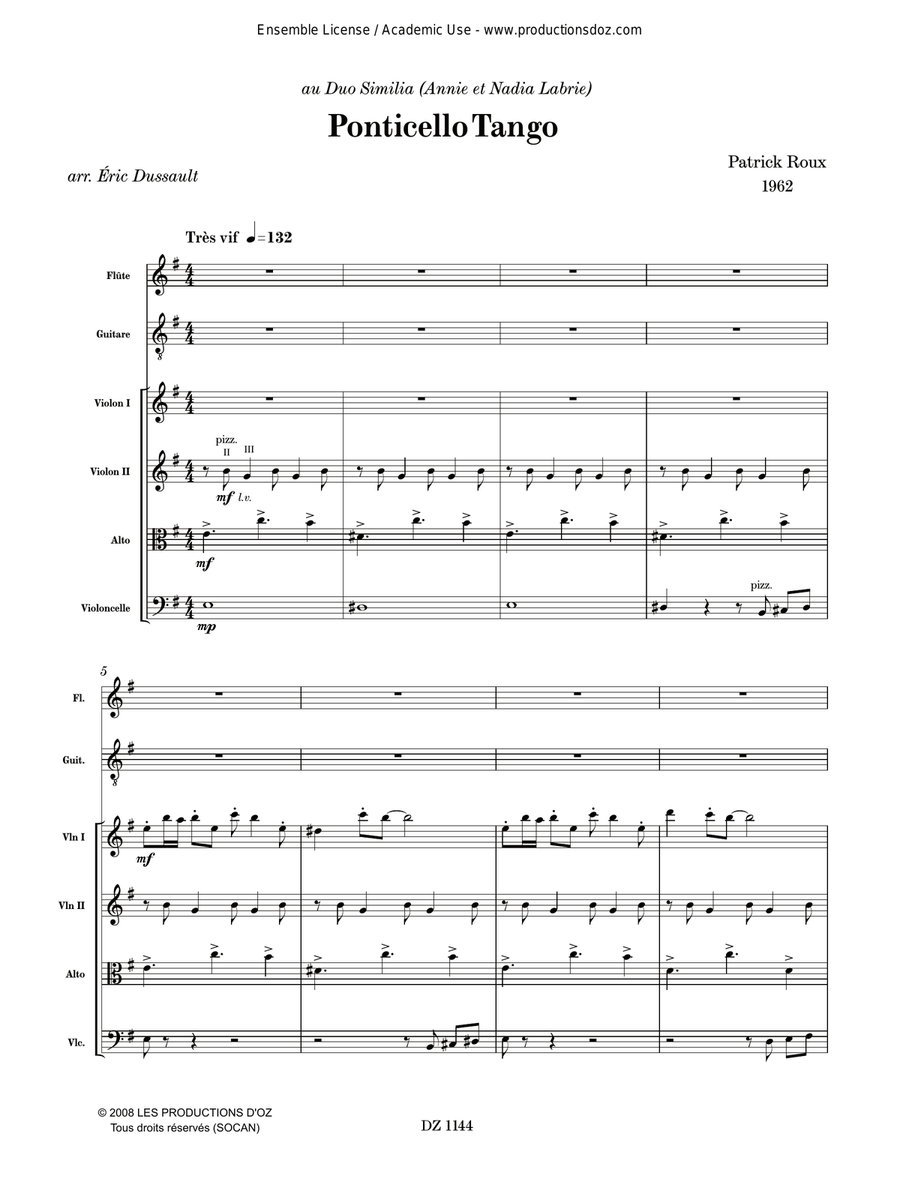 Ensemble License / Academic Use - www.productionsdoz.com

au Duo Similia (Annie et Nadia Labrie)

Ponticello Tango

arr. Éric Dussault

Patrick Roux
1962

Très vif ♩=132

Flûte

Guitare

Violon I

Violon II

pizz.
II III

mf l.v.

Alto

mf

Violoncelle

mp

pizz.

5

Fl.

Guit.

Vln I

mf

Vln II

Alto

Vlc.

© 2008 LES PRODUCTIONS D'OZ
Tous droits réservés (SOCAN)

DZ 1144